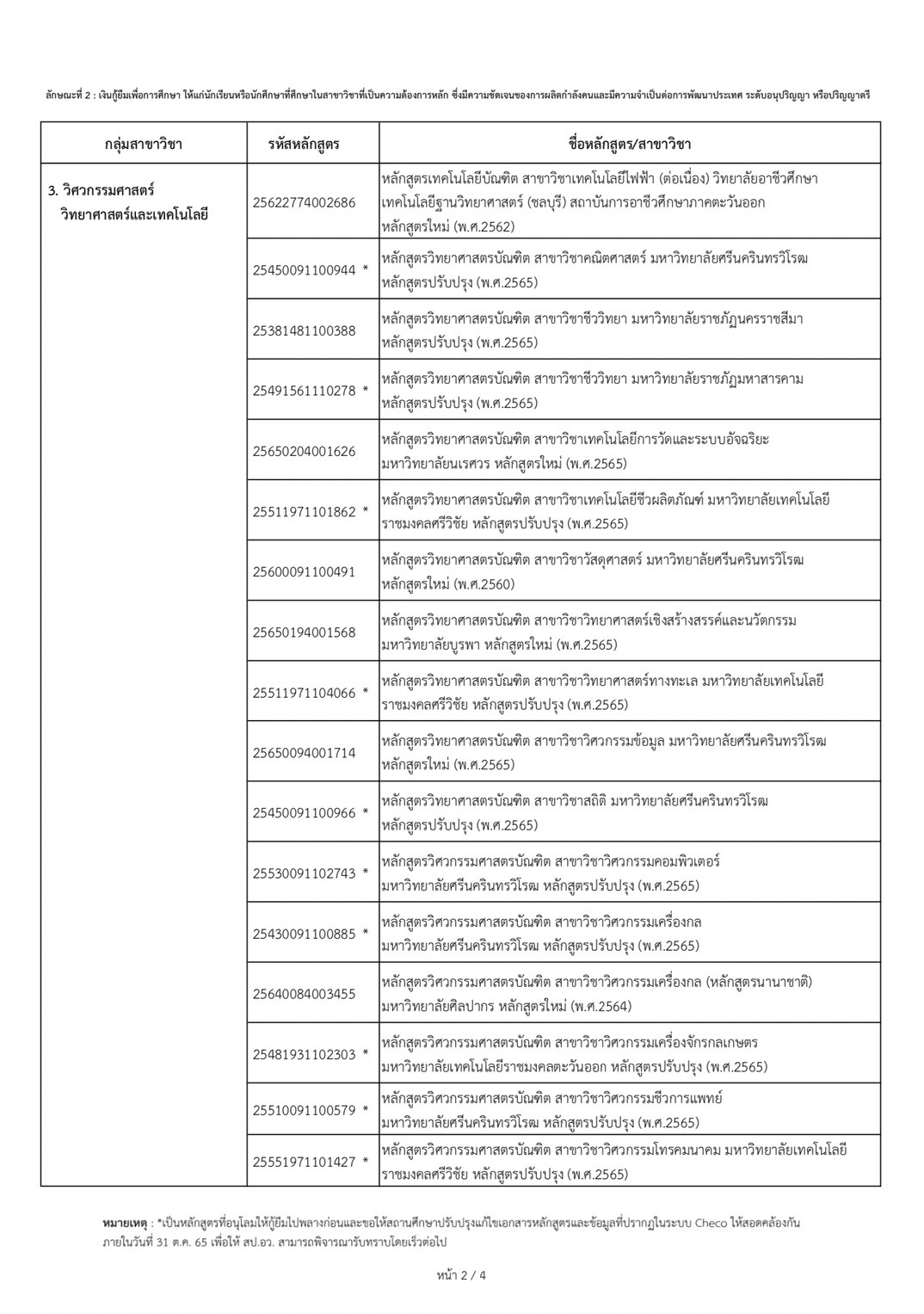 ลักษณะที่ 2 : เงินกู้ยืมเพื่อการศึกษา ให้แก่นักเรียนหรือนักศึกษาที่ศึกษาในสาขาวิชาที่เป็นความต้องการหลัก ซึ่งมีความชัดเจนของการผลิตกำลังคนและมีความจำเป็นต่อการพัฒนาประเทศ ระดับอนุปริญญา หรือปริญญาตรี

| กลุ่มสาขาวิชา | รหัสหลักสูตร | ชื่อหลักสูตร/สาขาวิชา |
|---|---|---|
| 3. วิศวกรรมศาสตร์ วิทยาศาสตร์และเทคโนโลยี | 25622774002686 | หลักสูตรเทคโนโลยีบัณฑิต สาขาวิชาเทคโนโลยีไฟฟ้า (ต่อเนื่อง) วิทยาลัยอาชีวศึกษาเทคโนโลยีฐานวิทยาศาสตร์ (ชลบุรี) สถาบันการอาชีวศึกษาภาคตะวันออก หลักสูตรใหม่ (พ.ศ.2562) |
| | 25450091100944 * | หลักสูตรวิทยาศาสตรบัณฑิต สาขาวิชาคณิตศาสตร์ มหาวิทยาลัยศรีนครินทรวิโรฒ หลักสูตรปรับปรุง (พ.ศ.2565) |
| | 25381481100388 | หลักสูตรวิทยาศาสตรบัณฑิต สาขาวิชาชีววิทยา มหาวิทยาลัยราชภัฏนครราชสีมา หลักสูตรปรับปรุง (พ.ศ.2565) |
| | 25491561110278 * | หลักสูตรวิทยาศาสตรบัณฑิต สาขาวิชาชีววิทยา มหาวิทยาลัยราชภัฏมหาสารคาม หลักสูตรปรับปรุง (พ.ศ.2565) |
| | 25650204001626 | หลักสูตรวิทยาศาสตรบัณฑิต สาขาวิชาเทคโนโลยีการวัดและระบบอัจฉริยะ มหาวิทยาลัยนเรศวร หลักสูตรใหม่ (พ.ศ.2565) |
| | 25511971101862 * | หลักสูตรวิทยาศาสตรบัณฑิต สาขาวิชาเทคโนโลยีชีวผลิตภัณฑ์ มหาวิทยาลัยเทคโนโลยีราชมงคลศรีวิชัย หลักสูตรปรับปรุง (พ.ศ.2565) |
| | 25600091100491 | หลักสูตรวิทยาศาสตรบัณฑิต สาขาวิชาวัสดุศาสตร์ มหาวิทยาลัยศรีนครินทรวิโรฒ หลักสูตรใหม่ (พ.ศ.2560) |
| | 25650194001568 | หลักสูตรวิทยาศาสตรบัณฑิต สาขาวิชาวิทยาศาสตร์เชิงสร้างสรรค์และนวัตกรรม มหาวิทยาลัยบูรพา หลักสูตรใหม่ (พ.ศ.2565) |
| | 25511971104066 * | หลักสูตรวิทยาศาสตรบัณฑิต สาขาวิชาวิทยาศาสตร์ทางทะเล มหาวิทยาลัยเทคโนโลยีราชมงคลศรีวิชัย หลักสูตรปรับปรุง (พ.ศ.2565) |
| | 25650094001714 | หลักสูตรวิทยาศาสตรบัณฑิต สาขาวิชาวิศวกรรมข้อมูล มหาวิทยาลัยศรีนครินทรวิโรฒ หลักสูตรใหม่ (พ.ศ.2565) |
| | 25450091100966 * | หลักสูตรวิทยาศาสตรบัณฑิต สาขาวิชาสถิติ มหาวิทยาลัยศรีนครินทรวิโรฒ หลักสูตรปรับปรุง (พ.ศ.2565) |
| | 25530091102743 * | หลักสูตรวิศวกรรมศาสตรบัณฑิต สาขาวิชาวิศวกรรมคอมพิวเตอร์ มหาวิทยาลัยศรีนครินทรวิโรฒ หลักสูตรปรับปรุง (พ.ศ.2565) |
| | 25430091100885 * | หลักสูตรวิศวกรรมศาสตรบัณฑิต สาขาวิชาวิศวกรรมเครื่องกล มหาวิทยาลัยศรีนครินทรวิโรฒ หลักสูตรปรับปรุง (พ.ศ.2565) |
| | 25640084003455 | หลักสูตรวิศวกรรมศาสตรบัณฑิต สาขาวิชาวิศวกรรมเครื่องกล (หลักสูตรนานาชาติ) มหาวิทยาลัยศิลปากร หลักสูตรใหม่ (พ.ศ.2564) |
| | 25481931102303 * | หลักสูตรวิศวกรรมศาสตรบัณฑิต สาขาวิชาวิศวกรรมเครื่องจักรกลเกษตร มหาวิทยาลัยเทคโนโลยีราชมงคลตะวันออก หลักสูตรปรับปรุง (พ.ศ.2565) |
| | 25510091100579 * | หลักสูตรวิศวกรรมศาสตรบัณฑิต สาขาวิชาวิศวกรรมชีวการแพทย์ มหาวิทยาลัยศรีนครินทรวิโรฒ หลักสูตรปรับปรุง (พ.ศ.2565) |
| | 25551971101427 * | หลักสูตรวิศวกรรมศาสตรบัณฑิต สาขาวิชาวิศวกรรมโทรคมนาคม มหาวิทยาลัยเทคโนโลยีราชมงคลศรีวิชัย หลักสูตรปรับปรุง (พ.ศ.2565) |

หมายเหตุ : *เป็นหลักสูตรที่อนุโลมให้กู้ยืมไปพลางก่อนและขอให้สถานศึกษาปรับปรุงแก้ไขเอกสารหลักสูตรและข้อมูลที่ปรากฏในระบบ Checo ให้สอดคล้องกัน ภายในวันที่ 31 ต.ค. 65 เพื่อให้ สป.อว. สามารถพิจารณารับทราบโดยเร็วต่อไป

หน้า 2 / 4